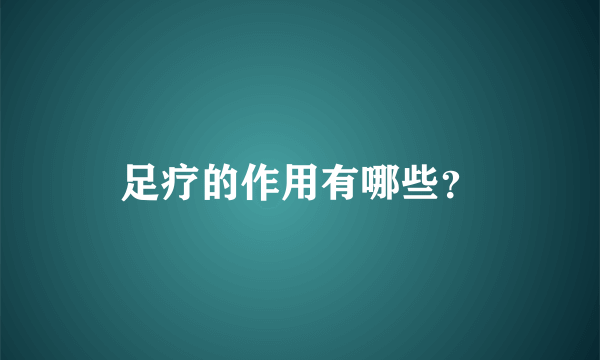 足疗的作用有哪些？